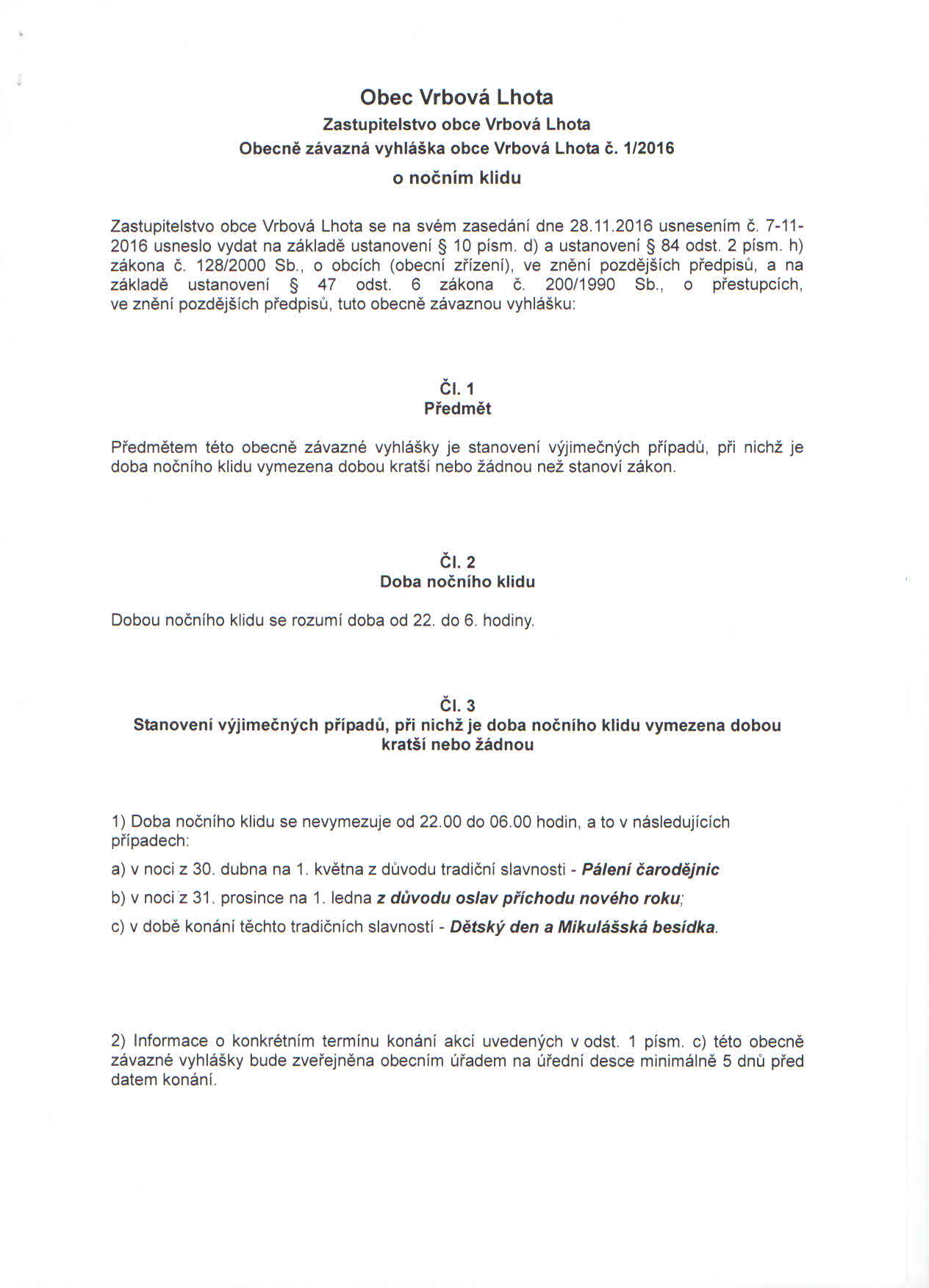 Obec Vrbová Lhota
Zastupitelstvo obce Vrbová Lhota
Obecně závazná vyhláška obce Vrbová Lhota č. 1/2016
o nočním klidu

Zastupitelstvo obce Vrbová Lhota se na svém zasedání dne 28.11.2016 usnesením č. 7-11-2016 usneslo vydat na základě ustanovení § 10 písm. d) a ustanovení § 84 odst. 2 písm. h) zákona č. 128/2000 Sb., o obcích (obecní zřízení), ve znění pozdějších předpisů, a na základě ustanovení § 47 odst. 6 zákona č. 200/1990 Sb., o přestupcích, ve znění pozdějších předpisů, tuto obecně závaznou vyhlášku:

Čl. 1
Předmět

Předmětem této obecně závazné vyhlášky je stanovení výjimečných případů, při nichž je doba nočního klidu vymezena dobou kratší nebo žádnou než stanoví zákon.

Čl. 2
Doba nočního klidu

Dobou nočního klidu se rozumí doba od 22. do 6. hodiny.

Čl. 3
Stanovení výjimečných případů, při nichž je doba nočního klidu vymezena dobou kratší nebo žádnou

1) Doba nočního klidu se nevymezuje od 22.00 do 06.00 hodin, a to v následujících případech:

a) v noci z 30. dubna na 1. května z důvodu tradiční slavnosti - Pálení čarodějnic

b) v noci z 31. prosince na 1. ledna z důvodu oslav příchodu nového roku;

c) v době konání těchto tradičních slavností - Dětský den a Mikulášská besídka.

2) Informace o konkrétním termínu konání akcí uvedených v odst. 1 písm. c) této obecně závazné vyhlášky bude zveřejněna obecním úřadem na úřední desce minimálně 5 dnů před datem konání.